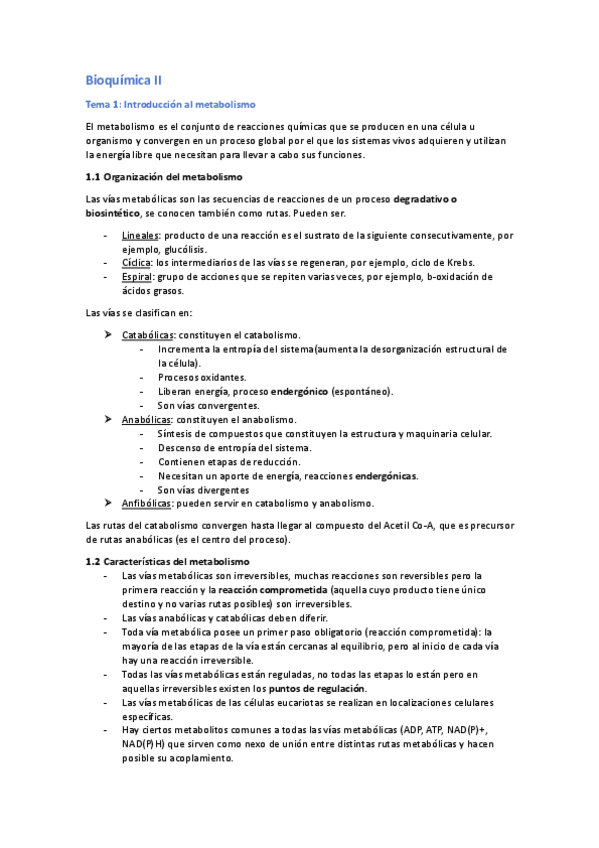 Bioquímica II

Tema 1: Introducción al metabolismo

El metabolismo es el conjunto de reacciones químicas que se producen en una célula u organismo y convergen en un proceso global por el que los sistemas vivos adquieren y utilizan la energía libre que necesitan para llevar a cabo sus funciones.

1.1 Organización del metabolismo

Las vías metabólicas son las secuencias de reacciones de un proceso degradativo o biosintético, se conocen también como rutas. Pueden ser.

- Lineales: producto de una reacción es el sustrato de la siguiente consecutivamente, por ejemplo, glucólisis.
- Cíclica: los intermediarios de las vías se regeneran, por ejemplo, ciclo de Krebs.
- Espiral: grupo de acciones que se repiten varias veces, por ejemplo, b-oxidación de ácidos grasos.

Las vías se clasifican en:

➤ Catabólicas: constituyen el catabolismo.
  - Incrementa la entropía del sistema(aumenta la desorganización estructural de la célula).
  - Procesos oxidantes.
  - Liberan energía, proceso endergónico (espontáneo).
  - Son vías convergentes.
➤ Anabólicas: constituyen el anabolismo.
  - Síntesis de compuestos que constituyen la estructura y maquinaria celular.
  - Descenso de entropía del sistema.
  - Contienen etapas de reducción.
  - Necesitan un aporte de energía, reacciones endergónicas.
  - Son vías divergentes
➤ Anfibólicas: pueden servir en catabolismo y anabolismo.

Las rutas del catabolismo convergen hasta llegar al compuesto del Acetil Co-A, que es precursor de rutas anabólicas (es el centro del proceso).

1.2 Características del metabolismo
- Las vías metabólicas son irreversibles, muchas reacciones son reversibles pero la primera reacción y la reacción comprometida (aquella cuyo producto tiene único destino y no varias rutas posibles) son irreversibles.
- Las vías anabólicas y catabólicas deben diferir.
- Toda vía metabólica posee un primer paso obligatorio (reacción comprometida): la mayoría de las etapas de la vía están cercanas al equilibrio, pero al inicio de cada vía hay una reacción irreversible.
- Todas las vías metabólicas están reguladas, no todas las etapas lo están pero en aquellas irreversibles existen los puntos de regulación.
- Las vías metabólicas de las células eucariotas se realizan en localizaciones celulares específicas.
- Hay ciertos metabolitos comunes a todas las vías metabólicas (ADP, ATP, NAD(P)+, NAD(P)H) que sirven como nexo de unión entre distintas rutas metabólicas y hacen posible su acoplamiento.